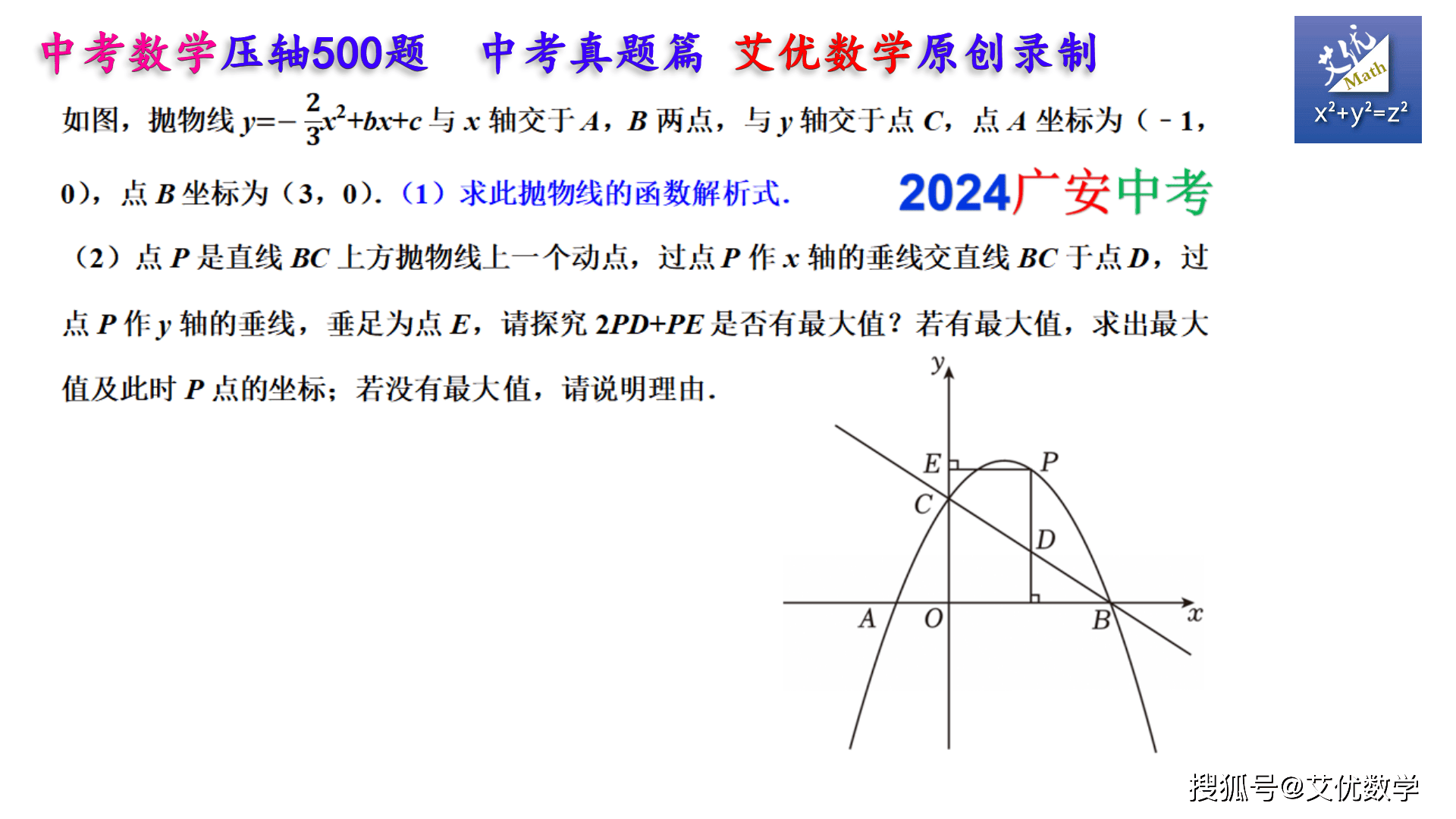 中考数学压轴500题 中考真题篇 艾优数学原创录制

艾优 Math
$x^2+y^2=z^2$

如图，抛物线$y=-\frac{2}{3}x^2+bx+c$与x轴交于A，B两点，与y轴交于点C，点A坐标为（-1，0），点B坐标为（3，0）.（1）求此抛物线的函数解析式.

2024广安中考

（2）点P是直线BC上方抛物线上一个动点，过点P作x轴的垂线交直线BC于点D，过点P作y轴的垂线，垂足为点E，请探究2PD+PE是否有最大值？若有最大值，求出最大值及此时P点的坐标；若没有最大值，请说明理由.

y
E
P
C
D
A
O
B
x

搜狐号@艾优数学